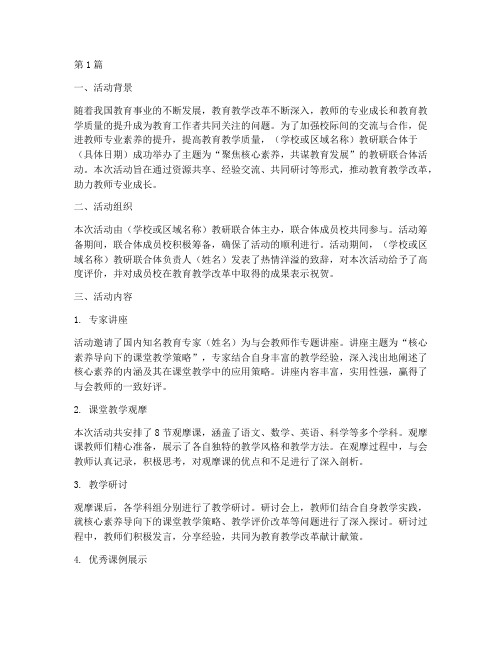 第1篇

一、活动背景

随着我国教育事业的不断发展，教育教学改革不断深入，教师的专业成长和教育教学质量的提升成为教育工作者共同关注的问题。为了加强校际间的交流与合作，促进教师专业素养的提升，提高教育教学质量，（学校或区域名称）教研联合体于（具体日期）成功举办了主题为“聚焦核心素养，共谋教育发展”的教研联合体活动。本次活动旨在通过资源共享、经验交流、共同研讨等形式，推动教育教学改革，助力教师专业成长。

二、活动组织

本次活动由（学校或区域名称）教研联合体主办，联合体成员校共同参与。活动筹备期间，联合体成员校积极筹备，确保了活动的顺利进行。活动期间，（学校或区域名称）教研联合体负责人（姓名）发表了热情洋溢的致辞，对本次活动给予了高度评价，并对成员校在教育教学改革中取得的成果表示祝贺。

三、活动内容

1. 专家讲座

活动邀请了国内知名教育专家（姓名）为与会教师作专题讲座。讲座主题为“核心素养导向下的课堂教学策略”，专家结合自身丰富的教学经验，深入浅出地阐述了核心素养的内涵及其在课堂教学中的应用策略。讲座内容丰富，实用性强，赢得了与会教师的一致好评。

2. 课堂教学观摩

本次活动共安排了8节观摩课，涵盖了语文、数学、英语、科学等多个学科。观摩课教师们精心准备，展示了各自独特的教学风格和教学方法。在观摩过程中，与会教师认真记录，积极思考，对观摩课的优点和不足进行了深入剖析。

3. 教学研讨

观摩课后，各学科组分别进行了教学研讨。研讨会上，教师们结合自身教学实践，就核心素养导向下的课堂教学策略、教学评价改革等问题进行了深入探讨。研讨过程中，教师们积极发言，分享经验，共同为教育教学改革献计献策。

4. 优秀课例展示